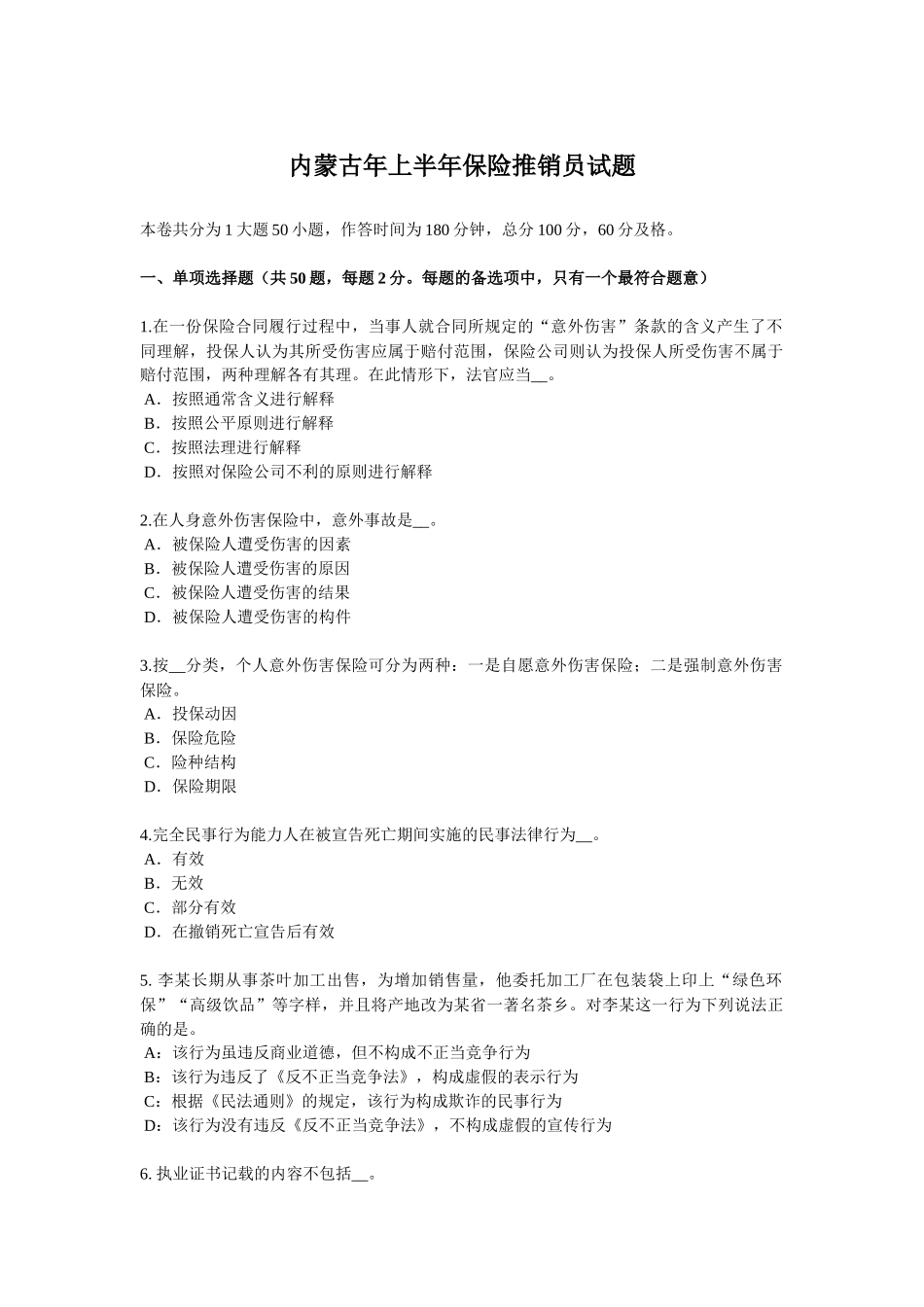 内蒙古年上半年保险推销员试题

本卷共分为 1 大题 50 小题，作答时间为 180 分钟，总分 100 分，60 分及格。

一、单项选择题（共 50 题，每题 2 分。每题的备选项中，只有一个最符合题意）

1.在一份保险合同履行过程中，当事人就合同所规定的“意外伤害”条款的含义产生了不同理解，投保人认为其所受伤害应属于赔付范围，保险公司则认为投保人所受伤害不属于赔付范围，两种理解各有其理。在此情形下，法官应当__。
A．按照通常含义进行解释
B．按照公平原则进行解释
C．按照法理进行解释
D．按照对保险公司不利的原则进行解释

2.在人身意外伤害保险中，意外事故是__。
A．被保险人遭受伤害的因素
B．被保险人遭受伤害的原因
C．被保险人遭受伤害的结果
D．被保险人遭受伤害的构件

3.按__分类，个人意外伤害保险可分为两种：一是自愿意外伤害保险；二是强制意外伤害保险。
A．投保动因
B．保险危险
C．险种结构
D．保险期限

4.完全民事行为能力人在被宣告死亡期间实施的民事法律行为__。
A．有效
B．无效
C．部分有效
D．在撤销死亡宣告后有效

5. 李某长期从事茶叶加工出售，为增加销售量，他委托加工厂在包装袋上印上“绿色环保”“高级饮品”等字样，并且将产地改为某省一著名茶乡。对李某这一行为下列说法正确的是。
A：该行为虽违反商业道德，但不构成不正当竞争行为
B：该行为违反了《反不正当竞争法》，构成虚假的表示行为
C：根据《民法通则》的规定，该行为构成欺诈的民事行为
D：该行为没有违反《反不正当竞争法》，不构成虚假的宣传行为

6. 执业证书记载的内容不包括__。